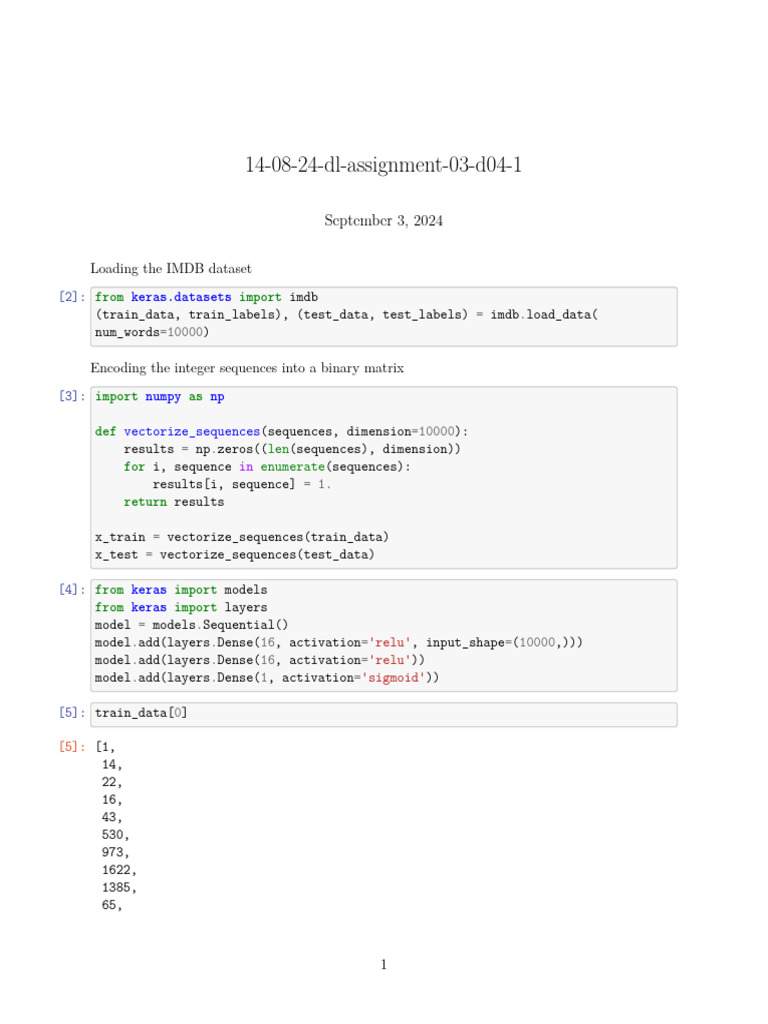 14-08-24-dl-assignment-03-d04-1

September 3, 2024

Loading the IMDB dataset

[2]: from keras.datasets import imdb
(train_data, train_labels), (test_data, test_labels) = imdb.load_data(
num_words=10000)

Encoding the integer sequences into a binary matrix

[3]: import numpy as np

def vectorize_sequences(sequences, dimension=10000):
    results = np.zeros((len(sequences), dimension))
    for i, sequence in enumerate(sequences):
        results[i, sequence] = 1.
    return results

x_train = vectorize_sequences(train_data)
x_test = vectorize_sequences(test_data)

[4]: from keras import models
from keras import layers
model = models.Sequential()
model.add(layers.Dense(16, activation='relu', input_shape=(10000,)))
model.add(layers.Dense(16, activation='relu'))
model.add(layers.Dense(1, activation='sigmoid'))

[5]: train_data[0]

[5]: [1,
 14,
 22,
 16,
 43,
 530,
 973,
 1622,
 1385,
 65,

1